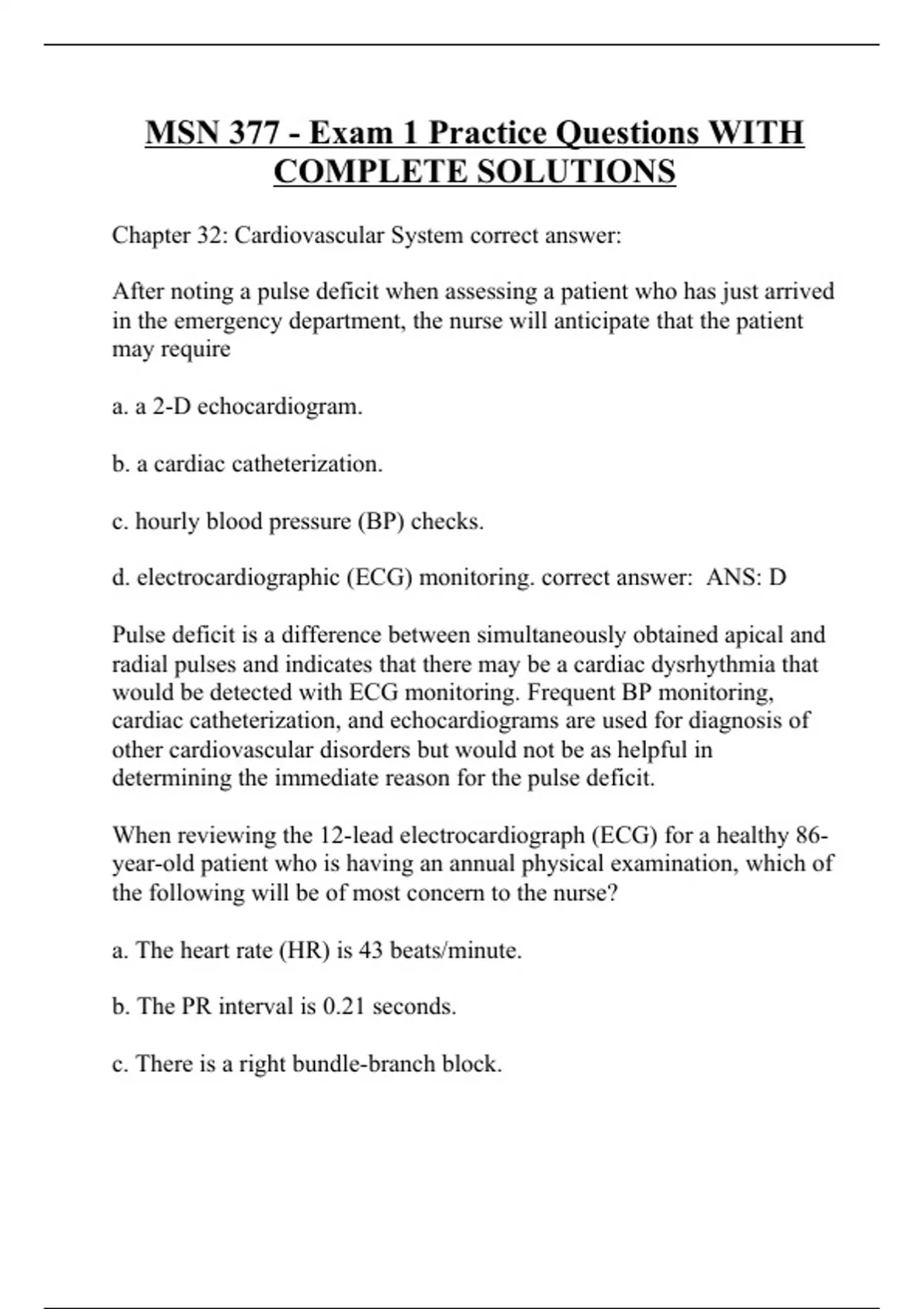 MSN 377 - Exam 1 Practice Questions WITH COMPLETE SOLUTIONS

Chapter 32: Cardiovascular System correct answer:

After noting a pulse deficit when assessing a patient who has just arrived in the emergency department, the nurse will anticipate that the patient may require

a. a 2-D echocardiogram.

b. a cardiac catheterization.

c. hourly blood pressure (BP) checks.

d. electrocardiographic (ECG) monitoring. correct answer: ANS: D

Pulse deficit is a difference between simultaneously obtained apical and radial pulses and indicates that there may be a cardiac dysrhythmia that would be detected with ECG monitoring. Frequent BP monitoring, cardiac catheterization, and echocardiograms are used for diagnosis of other cardiovascular disorders but would not be as helpful in determining the immediate reason for the pulse deficit.

When reviewing the 12-lead electrocardiograph (ECG) for a healthy 86-year-old patient who is having an annual physical examination, which of the following will be of most concern to the nurse?

a. The heart rate (HR) is 43 beats/minute.

b. The PR interval is 0.21 seconds.

c. There is a right bundle-branch block.